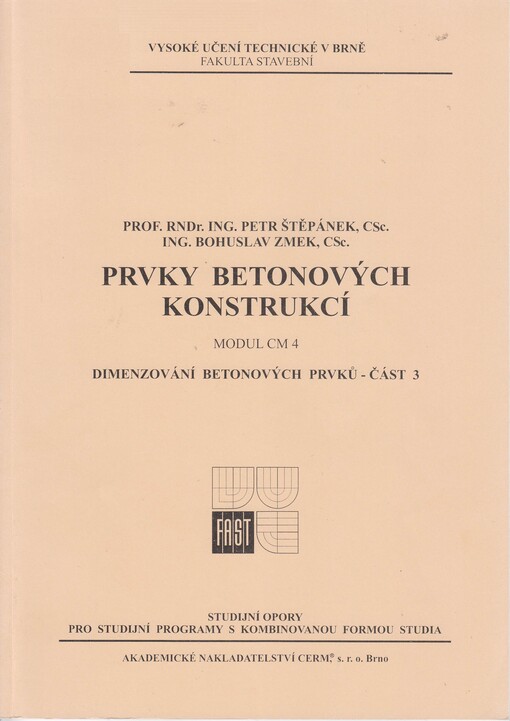 VYSOKÉ UČENÍ TECHNICKÉ V BRNĚ
FAKULTA STAVEBNÍ

PROF. RNDr. ING. PETR ŠTĚPÁNEK, CSc.
ING. BOHUSLAV ZMEK, CSc.

PRVKY BETONOVÝCH KONSTRUKCÍ

MODUL CM 4

DIMENZOVÁNÍ BETONOVÝCH PRVKŮ - ČÁST 3

FAST

STUDIJNÍ OPORY
PRO STUDIJNÍ PROGRAMY S KOMBINOVANOU FORMOU STUDIA

AKADEMICKÉ NAKLADATELSTVÍ CERM® s. r. o. Brno